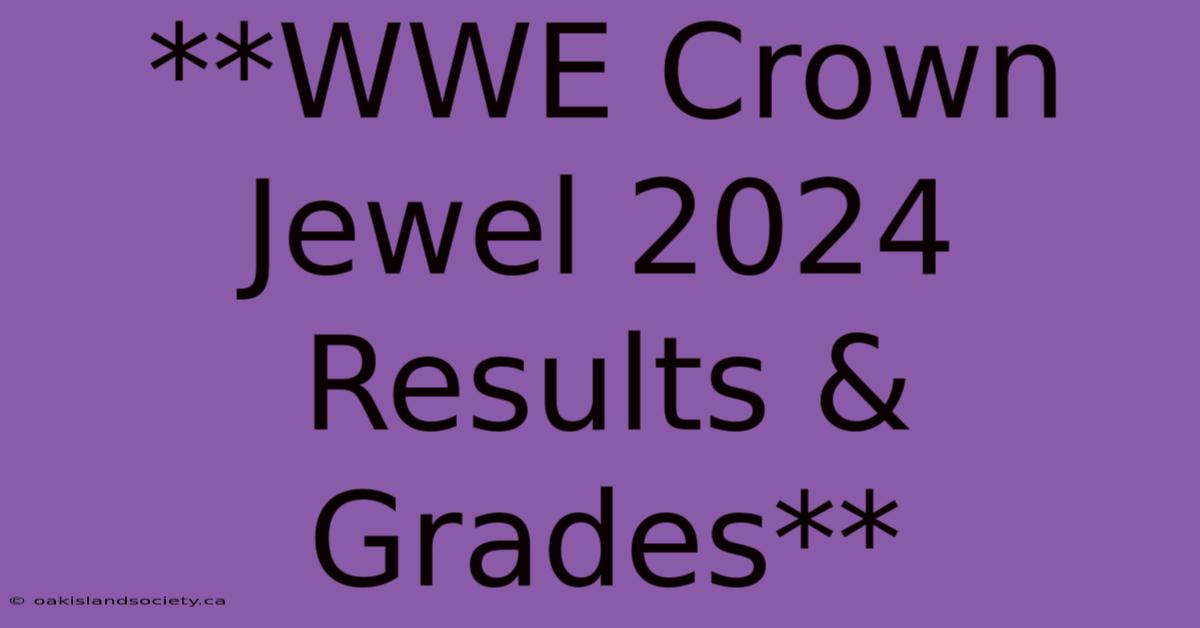 **WWE Crown Jewel 2024 Results & Grades**

© oakislandsociety.ca